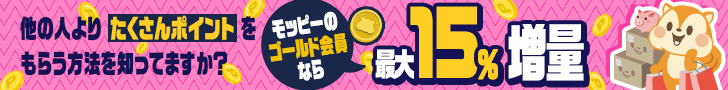 他の人より たくさんポイント を もらう方法を知ってますか?

モッピーの ゴールド会員 なら

最大15% 増量